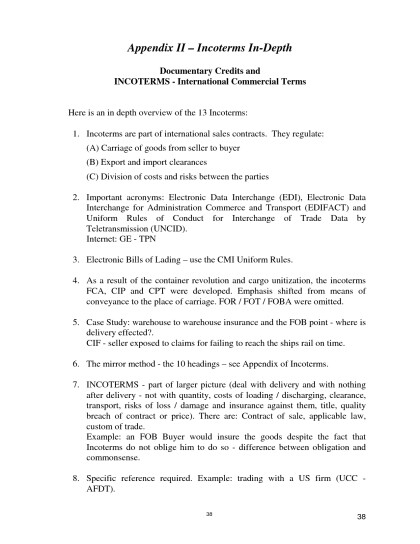 Appendix II – Incoterms In-Depth

Documentary Credits and
INCOTERMS - International Commercial Terms

Here is an in depth overview of the 13 Incoterms:

1. Incoterms are part of international sales contracts. They regulate:

(A) Carriage of goods from seller to buyer

(B) Export and import clearances

(C) Division of costs and risks between the parties

2. Important acronyms: Electronic Data Interchange (EDI), Electronic Data Interchange for Administration Commerce and Transport (EDIFACT) and Uniform Rules of Conduct for Interchange of Trade Data by Teletransmission (UNCID).
Internet: GE - TPN

3. Electronic Bills of Lading – use the CMI Uniform Rules.

4. As a result of the container revolution and cargo unitization, the incoterms FCA, CIP and CPT were developed. Emphasis shifted from means of conveyance to the place of carriage. FOR / FOT / FOBA were omitted.

5. Case Study: warehouse to warehouse insurance and the FOB point - where is delivery effected?.
CIF - seller exposed to claims for failing to reach the ships rail on time.

6. The mirror method - the 10 headings – see Appendix of Incoterms.

7. INCOTERMS - part of larger picture (deal with delivery and with nothing after delivery - not with quantity, costs of loading / discharging, clearance, transport, risks of loss / damage and insurance against them, title, quality breach of contract or price). There are: Contract of sale, applicable law, custom of trade.
Example: an FOB Buyer would insure the goods despite the fact that Incoterms do not oblige him to do so - difference between obligation and commonsense.

8. Specific reference required. Example: trading with a US firm (UCC - AFDT).

38

38